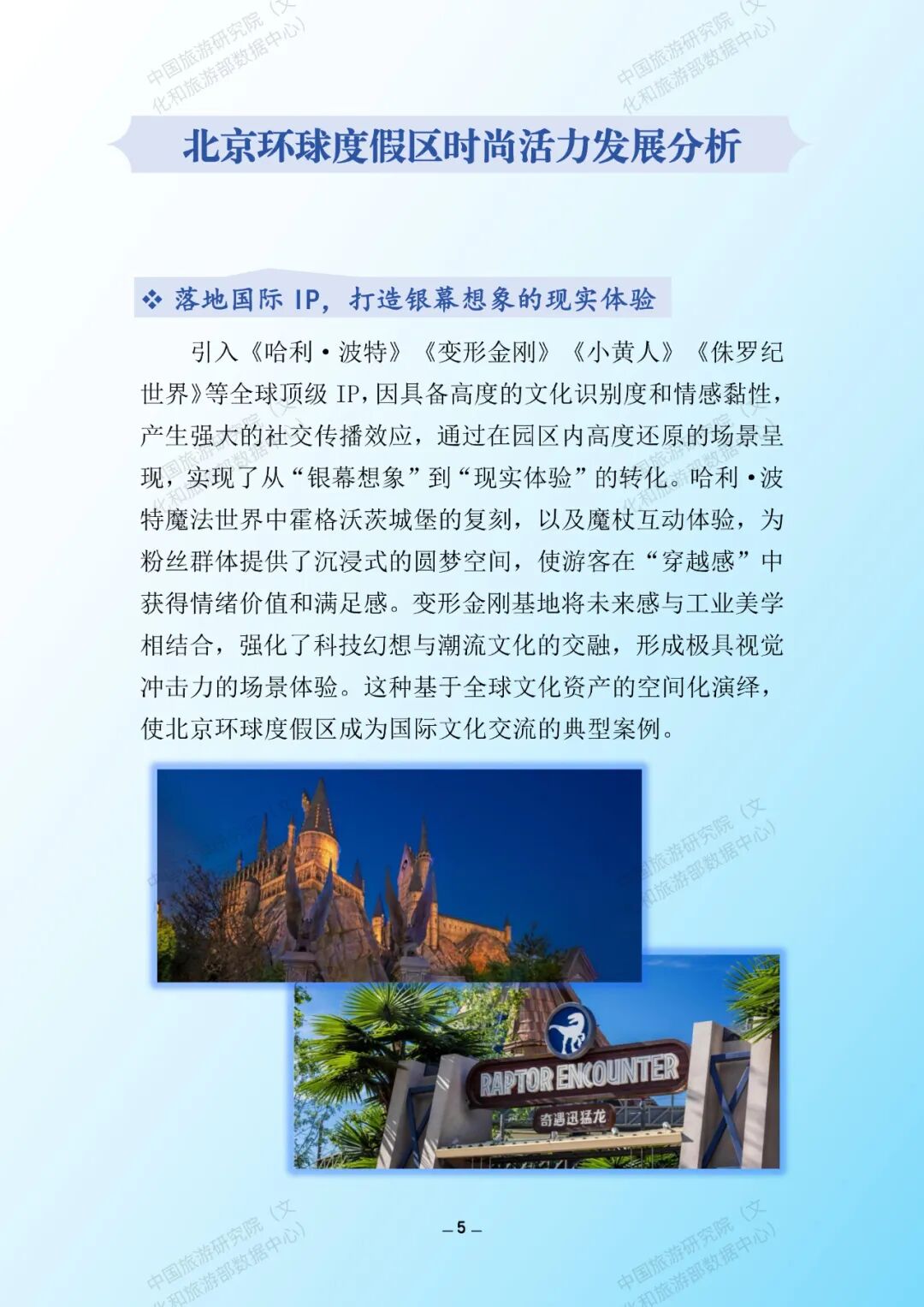 北京环球度假区时尚活力发展分析

❖ 落地国际IP，打造银幕想象的现实体验

引入《哈利·波特》《变形金刚》《小黄人》《侏罗纪世界》等全球顶级IP，因具备高度的文化识别度和情感黏性，产生强大的社交传播效应，通过在园区内高度还原的场景呈现，实现了从“银幕想象”到“现实体验”的转化。哈利·波特魔法世界中霍格沃茨城堡的复刻，以及魔杖互动体验，为粉丝群体提供了沉浸式的圆梦空间，使游客在“穿越感”中获得情绪价值和满足感。变形金刚基地将未来感与工业美学相结合，强化了科技幻想与潮流文化的交融，形成极具视觉冲击力的场景体验。这种基于全球文化资产的空间化演绎，使北京环球度假区成为国际文化交流的典型案例。

RAPTOR ENCOUNTER
奇遇迅猛龙

— 5 —

中国旅游研究院（文化和旅游部数据中心）